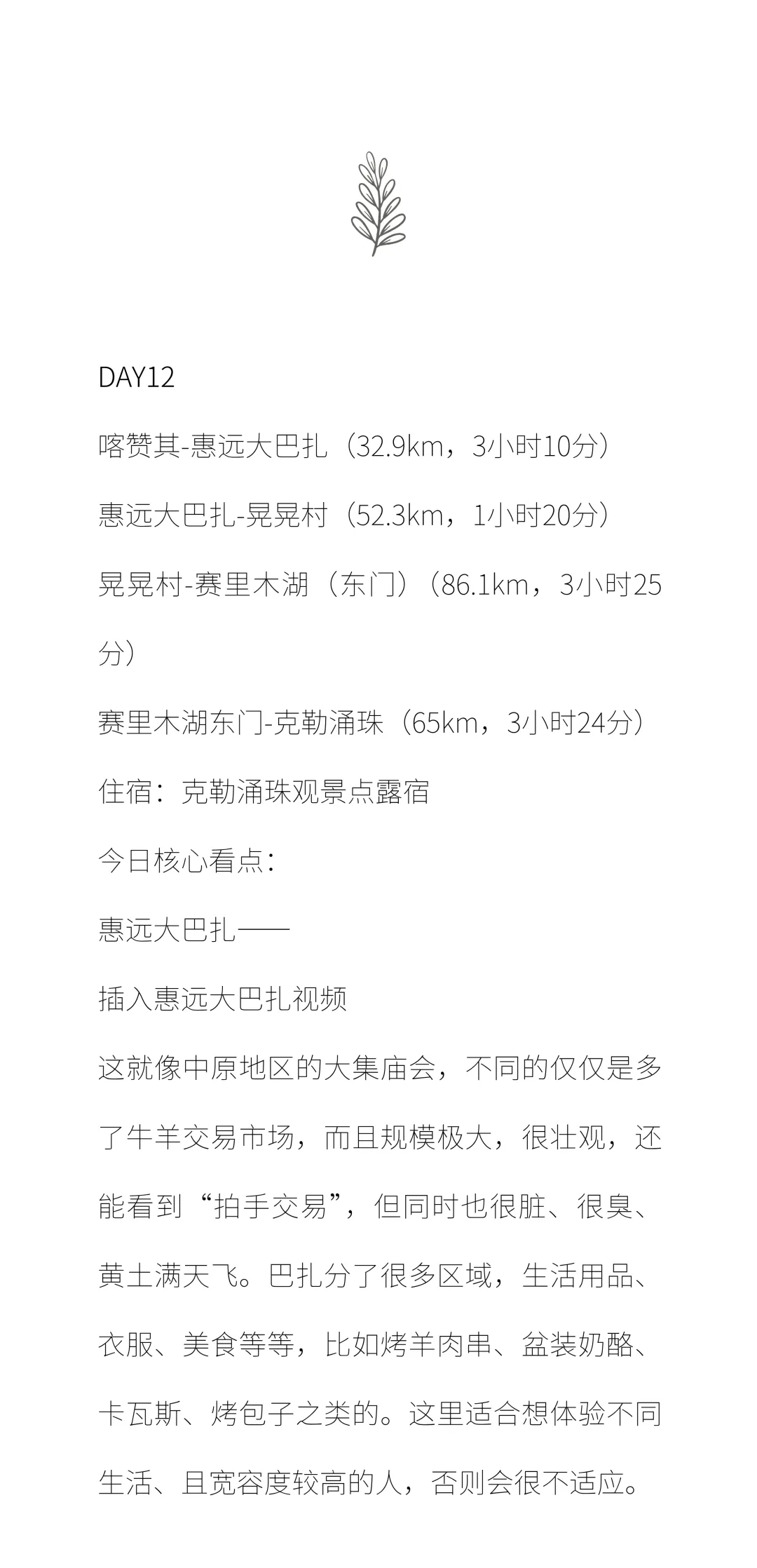 DAY12

喀赞其-惠远大巴扎（32.9km，3小时10分）

惠远大巴扎-晃晃村（52.3km，1小时20分）

晃晃村-赛里木湖（东门）（86.1km，3小时25分）

赛里木湖东门-克勒涌珠（65km，3小时24分）

住宿：克勒涌珠观景点露宿

今日核心看点：

惠远大巴扎——

插入惠远大巴扎视频

这就像中原地区的大集庙会，不同的仅仅是多了牛羊交易市场，而且规模极大，很壮观，还能看到“拍手交易”，但同时也很脏、很臭、黄土满天飞。巴扎分了很多区域，生活用品、衣服、美食等等，比如烤羊肉串、盆装奶酪、卡瓦斯、烤包子之类的。这里适合想体验不同生活、且宽容度较高的人，否则会很不适应。